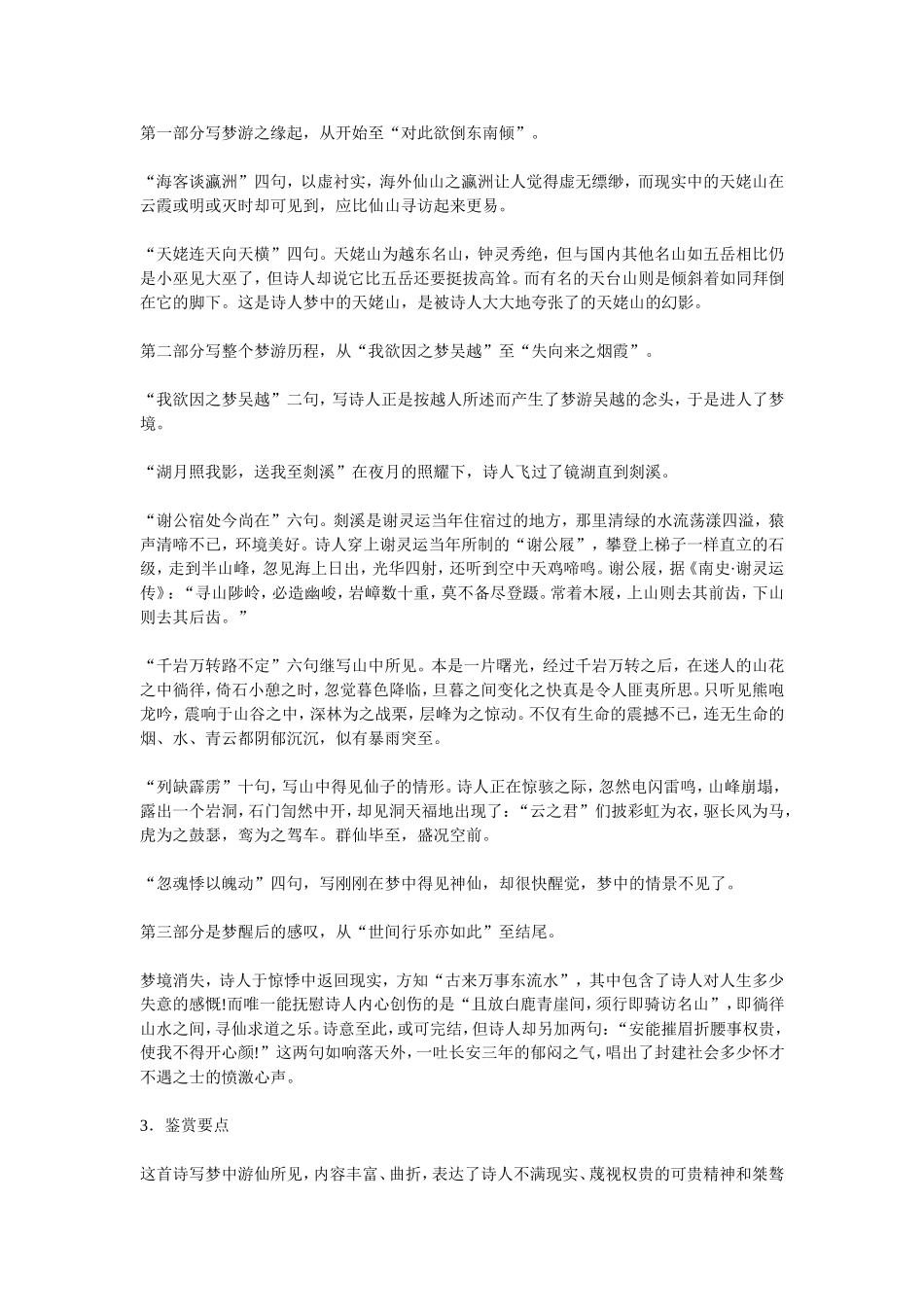 第一部分写梦游之缘起，从开始至“对此欲倒东南倾”。

“海客谈瀛洲”四句，以虚衬实，海外仙山之瀛洲让人觉得虚无缥缈，而现实中的天姥山在云霞或明或灭时却可见到，应比仙山寻访起来更易。

“天姥连天向天横”四句。天姥山为越东名山，钟灵秀绝，但与国内其他名山如五岳相比仍是小巫见大巫了，但诗人却说它比五岳还要挺拔高耸。而有名的天台山则是倾斜着如同拜倒在它的脚下。这是诗人梦中的天姥山，是被诗人大大地夸张了的天姥山的幻影。

第二部分写整个梦游历程，从“我欲因之梦吴越”至“失向来之烟霞”。

“我欲因之梦吴越”二句，写诗人正是按越人所述而产生了梦游吴越的念头，于是进人了梦境。

“湖月照我影，送我至剡溪”在夜月的照耀下，诗人飞过了镜湖直到剡溪。

“谢公宿处今尚在”六句。剡溪是谢灵运当年住宿过的地方，那里清绿的水流荡漾四溢，猿声清啼不已，环境美好。诗人穿上谢灵运当年所制的“谢公屐”，攀登上梯子一样直立的石级，走到半山峰，忽见海上日出，光华四射，还听到空中天鸡啼鸣。谢公屐，据《南史·谢灵运传》：“寻山陟岭，必造幽峻，岩嶂数十重，莫不备尽登蹑。常着木屐，上山则去其前齿，下山则去其后齿。”

“千岩万转路不定”六句继写山中所见。本是一片曙光，经过千岩万转之后，在迷人的山花之中徜徉，倚石小憩之时，忽觉暮色降临，旦暮之间变化之快真是令人匪夷所思。只听见熊咆龙吟，震响于山谷之中，深林为之战栗，层峰为之惊动。不仅有生命的震撼不已，连无生命的烟、水、青云都阴郁沉沉，似有暴雨突至。

“列缺霹雳”十句，写山中得见仙子的情形。诗人正在惊骇之际，忽然电闪雷鸣，山峰崩塌，露出一个岩洞，石门訇然中开，却见洞天福地出现了：“云之君”们披彩虹为衣，驱长风为马，虎为之鼓瑟，鸾为之驾车。群仙毕至，盛况空前。

“忽魂悸以魄动”四句，写刚刚在梦中得见神仙，却很快醒觉，梦中的情景不见了。

第三部分是梦醒后的感叹，从“世间行乐亦如此”至结尾。

梦境消失，诗人于惊悸中返回现实，方知“古来万事东流水”，其中包含了诗人对人生多少失意的感慨!而唯一能抚慰诗人内心创伤的是“且放白鹿青崖间，须行即骑访名山”，即徜徉山水之间，寻仙求道之乐。诗意至此，或可完结，但诗人却另加两句：“安能摧眉折腰事权贵，使我不得开心颜!”这两句如响落天外，一吐长安三年的郁闷之气，唱出了封建社会多少怀才不遇之士的愤激心声。

3．鉴赏要点

这首诗写梦中游仙所见，内容丰富、曲折，表达了诗人不满现实、蔑视权贵的可贵精神和桀骜